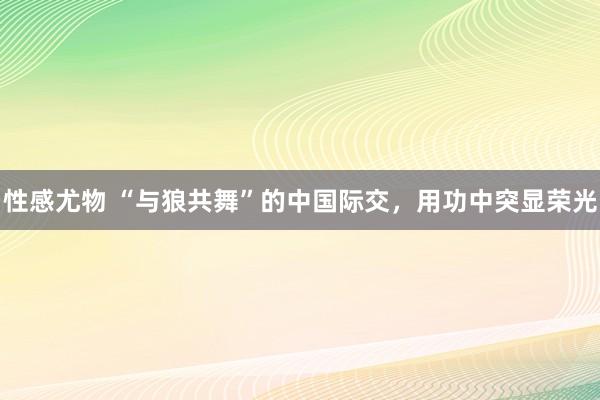 性感尤物 “与狼共舞”的中国际交，用功中突显荣光